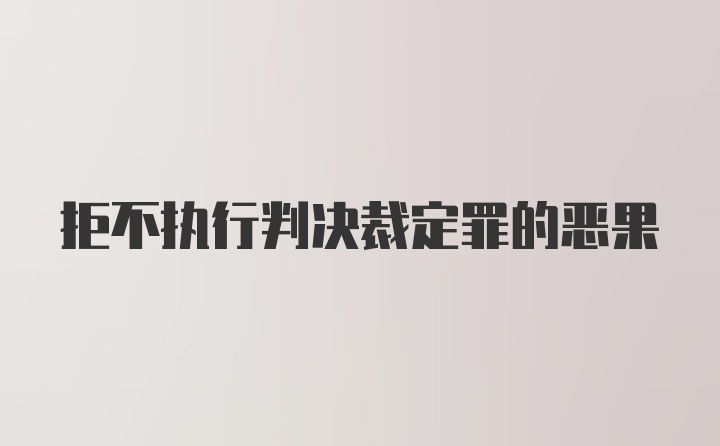 拒不执行判决裁定罪的恶果